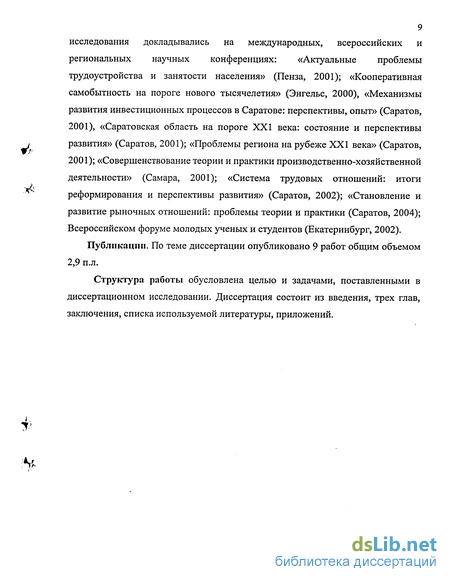 9

исследования докладывались на международных, всероссийских и региональных научных конференциях: «Актуальные проблемы трудоустройства и занятости населения» (Пенза, 2001); «Кооперативная самобытность на пороге нового тысячелетия» (Энгельс, 2000), «Механизмы развития инвестиционных процессов в Саратове: перспективы, опыт» (Саратов, 2001), «Саратовская область на пороге XX1 века: состояние и перспективы развития» (Саратов, 2001); «Проблемы региона на рубеже XX1 века» (Саратов, 2001); «Совершенствование теории и практики производственно-хозяйственной деятельности» (Самара, 2001); «Система трудовых отношений: итоги реформирования и перспективы развития» (Саратов, 2002); «Становление и развитие рыночных отношений: проблемы теории и практики (Саратов, 2004); Всероссийском форуме молодых ученых и студентов (Екатеринбург, 2002).

Публикации. По теме диссертации опубликовано 9 работ общим объемом 2,9 п.л.

Структура работы обусловлена целью и задачами, поставленными в диссертационном исследовании. Диссертация состоит из введения, трех глав, заключения, списка используемой литературы, приложений.

dsLib.net
библиотека диссертаций